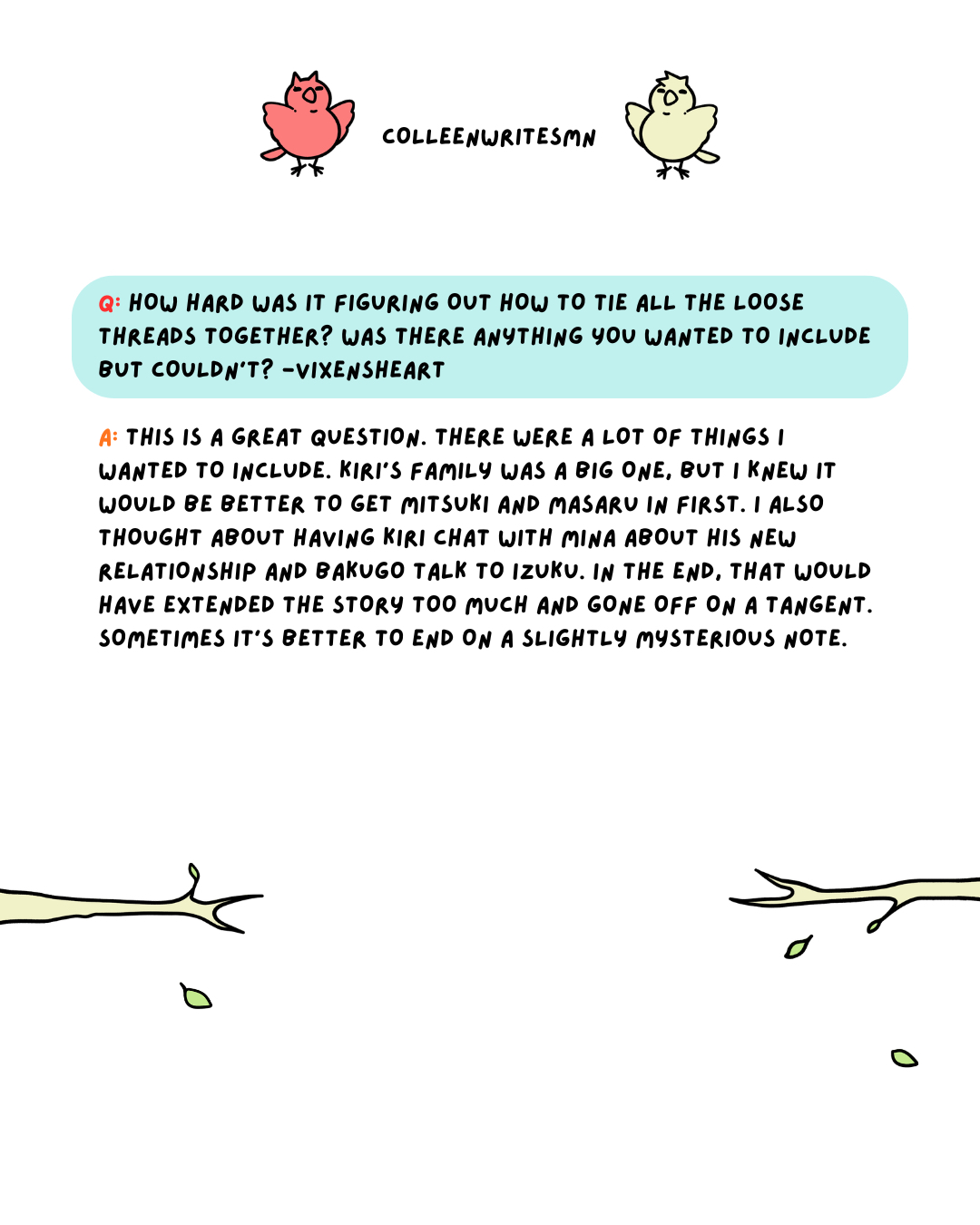 COLLEENWRITESMN

Q: HOW HARD WAS IT FIGURING OUT HOW TO TIE ALL THE LOOSE THREADS TOGETHER? WAS THERE ANYTHING YOU WANTED TO INCLUDE BUT COULDN'T? -VIXENSHEART

A: THIS IS A GREAT QUESTION. THERE WERE A LOT OF THINGS I WANTED TO INCLUDE. KIRI'S FAMILY WAS A BIG ONE, BUT I KNEW IT WOULD BE BETTER TO GET MITSUKI AND MASARU IN FIRST. I ALSO THOUGHT ABOUT HAVING KIRI CHAT WITH MINA ABOUT HIS NEW RELATIONSHIP AND BAKUGO TALK TO IZUKU. IN THE END, THAT WOULD HAVE EXTENDED THE STORY TOO MUCH AND GONE OFF ON A TANGENT. SOMETIMES IT'S BETTER TO END ON A SLIGHTLY MYSTERIOUS NOTE.